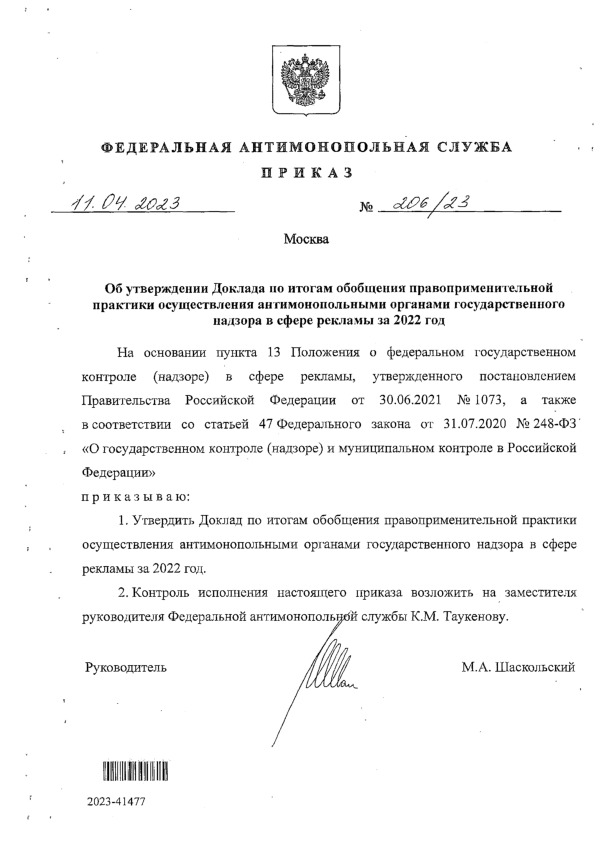 ФЕДЕРАЛЬНАЯ АНТИМОНОПОЛЬНАЯ СЛУЖБА

ПРИКАЗ

11.04.2023 № 206/23

Москва

Об утверждении Доклада по итогам обобщения правоприменительной практики осуществления антимонопольными органами государственного надзора в сфере рекламы за 2022 год

На основании пункта 13 Положения о федеральном государственном контроле (надзоре) в сфере рекламы, утвержденного постановлением Правительства Российской Федерации от 30.06.2021 № 1073, а также в соответствии со статьей 47 Федерального закона от 31.07.2020 № 248-ФЗ «О государственном контроле (надзоре) и муниципальном контроле в Российской Федерации»

приказываю:

1. Утвердить Доклад по итогам обобщения правоприменительной практики осуществления антимонопольными органами государственного надзора в сфере рекламы за 2022 год.

2. Контроль исполнения настоящего приказа возложить на заместителя руководителя Федеральной антимонопольной службы К.М. Таукенову.

Руководитель М.А. Шаскольский

2023-41477